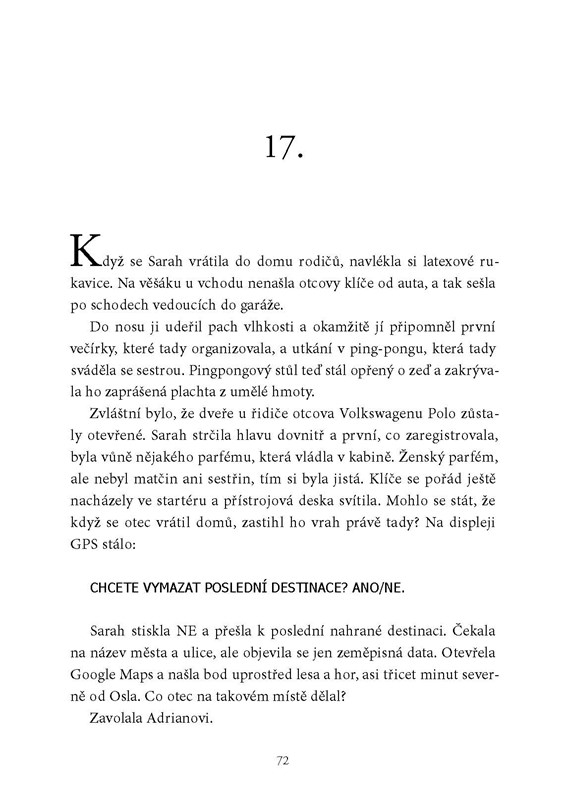 17.

Když se Sarah vrátila do domu rodičů, navlékla si latexové rukavice. Na věšáku u vchodu nenašla otcovy klíče od auta, a tak sešla po schodech vedoucích do garáže.

Do nosu ji udeřil pach vlhkosti a okamžitě jí připomněl první večírky, které tady organizovala, a utkání v ping-pongu, která tady sváděla se sestrou. Pingpongový stůl teď stál opřený o zeď a zakrývala ho zaprášená plachta z umělé hmoty.

Zvláštní bylo, že dveře u řidiče otcova Volkswagenu Polo zůstaly otevřené. Sarah strčila hlavu dovnitř a první, co zaregistrovala, byla vůně nějakého parfému, která vládla v kabině. Ženský parfém, ale nebyl matčin ani sestřin, tím si byla jistá. Klíče se pořád ještě nacházely ve startéru a přístrojová deska svítila. Mohlo se stát, že když se otec vrátil domů, zastihl ho vrah právě tady? Na displeji GPS stálo:

CHCETE VYMAZAT POSLEDNÍ DESTINACE? ANO/NE.

Sarah stiskla NE a přešla k poslední nahrané destinaci. Čekala na název města a ulice, ale objevila se jen zeměpisná data. Otevřela Google Maps a našla bod uprostřed lesa a hor, asi třicet minut severně od Osla. Co otec na takovém místě dělal?

Zavolala Adrianovi.

72